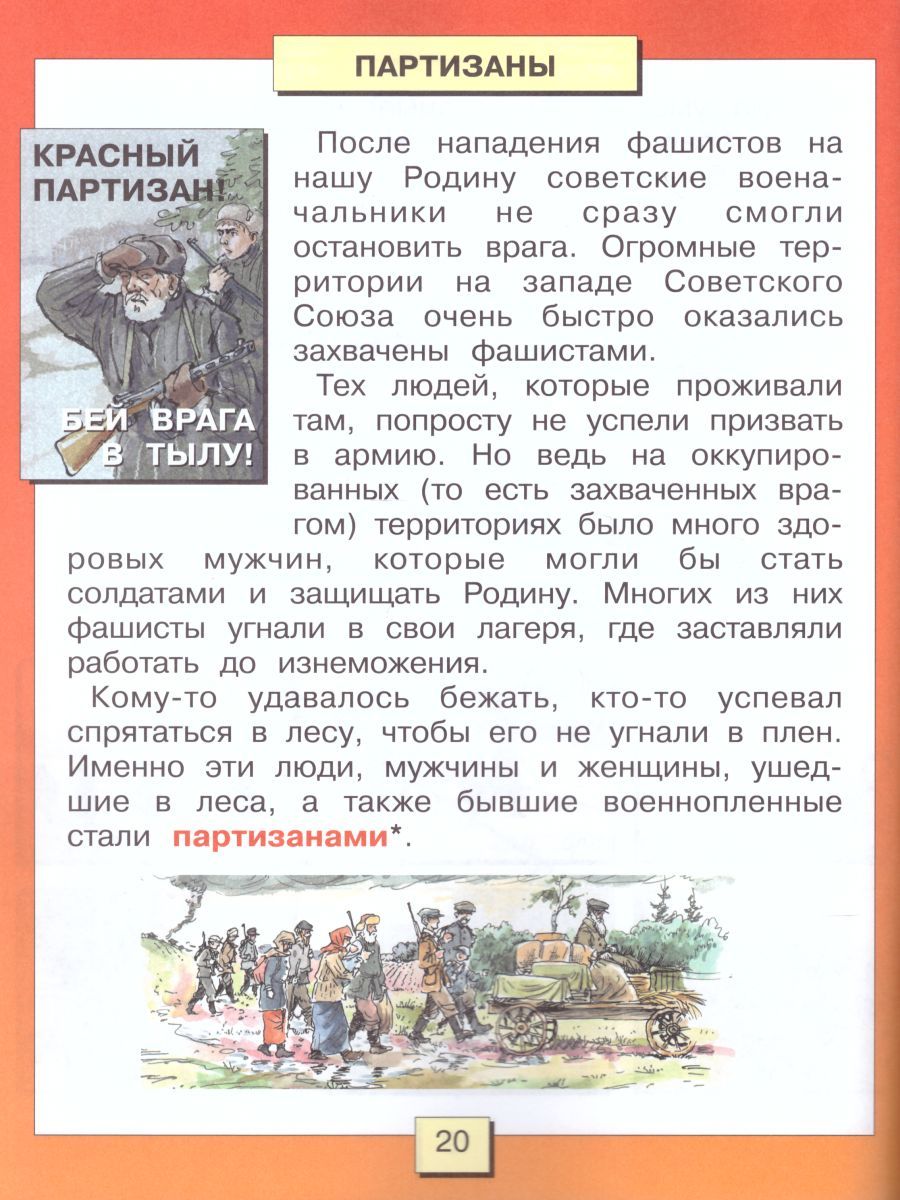 ПАРТИЗАНЫ

КРАСНЫЙ ПАРТИЗАН!

БЕЙ ВРАГА В ТЫЛУ!

После нападения фашистов на нашу Родину советские военачальники не сразу смогли остановить врага. Огромные территории на западе Советского Союза очень быстро оказались захвачены фашистами.

Тех людей, которые проживали там, попросту не успели призвать в армию. Но ведь на оккупированных (то есть захваченных врагом) территориях было много здоровых мужчин, которые могли бы стать солдатами и защищать Родину. Многих из них фашисты угнали в свои лагеря, где заставляли работать до изнеможения.

Кому-то удавалось бежать, кто-то успевал спрятаться в лесу, чтобы его не угнали в плен. Именно эти люди, мужчины и женщины, ушедшие в леса, а также бывшие военнопленные стали партизанами*.

20